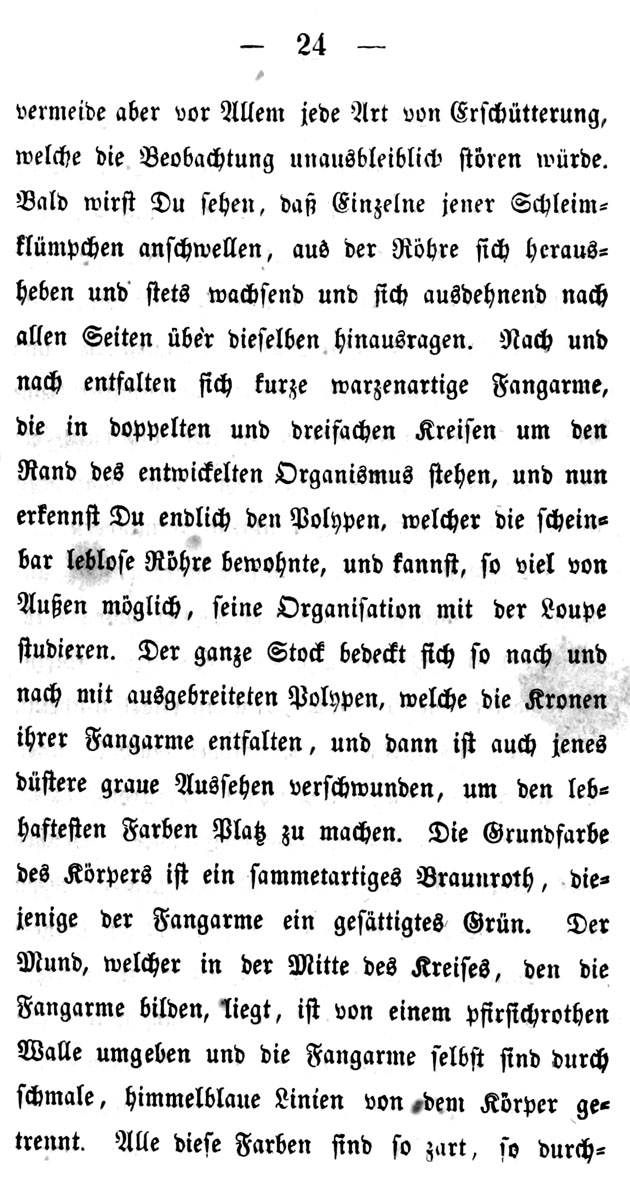 — 24 —

vermeide aber vor Allem jede Art von Erschütterung, welche die Beobachtung unausbleiblich stören würde. Bald wirst Du sehen, daß Einzelne jener Schleimklümpchen anschwellen, aus der Röhre sich herausheben und stets wachsend und sich ausdehnend nach allen Seiten über dieselben hinausragen. Nach und nach entfalten sich kurze warzenartige Fangarme, die in doppelten und dreifachen Kreisen um den Rand des entwickelten Organismus stehen, und nun erkennst Du endlich den Polypen, welcher die scheinbar leblose Röhre bewohnte, und kannst, so viel von Außen möglich, seine Organisation mit der Loupe studieren. Der ganze Stock bedeckt sich so nach und nach mit ausgebreiteten Polypen, welche die Kronen ihrer Fangarme entfalten, und dann ist auch jenes düstere graue Aussehen verschwunden, um den lebhaftesten Farben Platz zu machen. Die Grundfarbe des Körpers ist ein sammetartiges Braunroth, diejenige der Fangarme ein gesättigtes Grün. Der Mund, welcher in der Mitte des Kreises, den die Fangarme bilden, liegt, ist von einem pfirsichrothen Walle umgeben und die Fangarme selbst sind durch schmale, himmelblaue Linien von dem Körper getrennt. Alle diese Farben sind so zart, so durch-